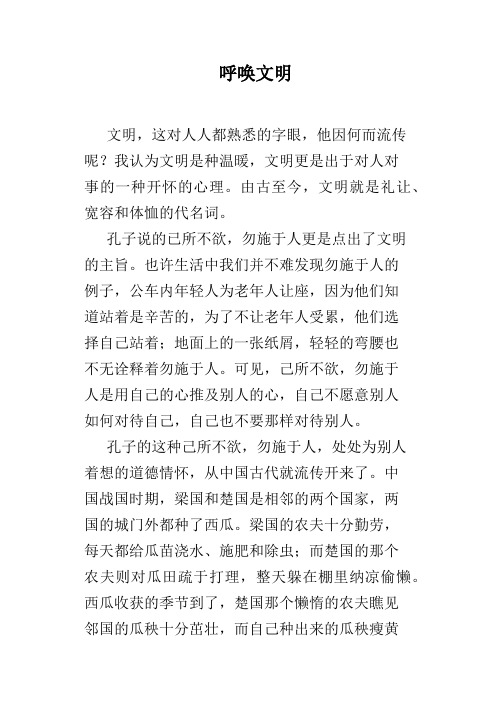 呼唤文明

文明，这对人人都熟悉的字眼，他因何而流传呢？我认为文明是种温暖，文明更是出于对人对事的一种开怀的心理。由古至今，文明就是礼让、宽容和体恤的代名词。

孔子说的己所不欲，勿施于人更是点出了文明的主旨。也许生活中我们并不难发现勿施于人的例子，公车内年轻人为老年人让座，因为他们知道站着是辛苦的，为了不让老年人受累，他们选择自己站着；地面上的一张纸屑，轻轻的弯腰也不无诠释着勿施于人。可见，己所不欲，勿施于人是用自己的心推及别人的心，自己不愿意别人如何对待自己，自己也不要那样对待别人。

孔子的这种己所不欲，勿施于人，处处为别人着想的道德情怀，从中国古代就流传开来了。中国战国时期，梁国和楚国是相邻的两个国家，两国的城门外都种了西瓜。梁国的农夫十分勤劳，每天都给瓜苗浇水、施肥和除虫；而楚国的那个农夫则对瓜田疏于打理，整天躲在棚里纳凉偷懒。西瓜收获的季节到了，楚国那个懒惰的农夫瞧见邻国的瓜秧十分茁壮，而自己种出来的瓜秧瘦黄